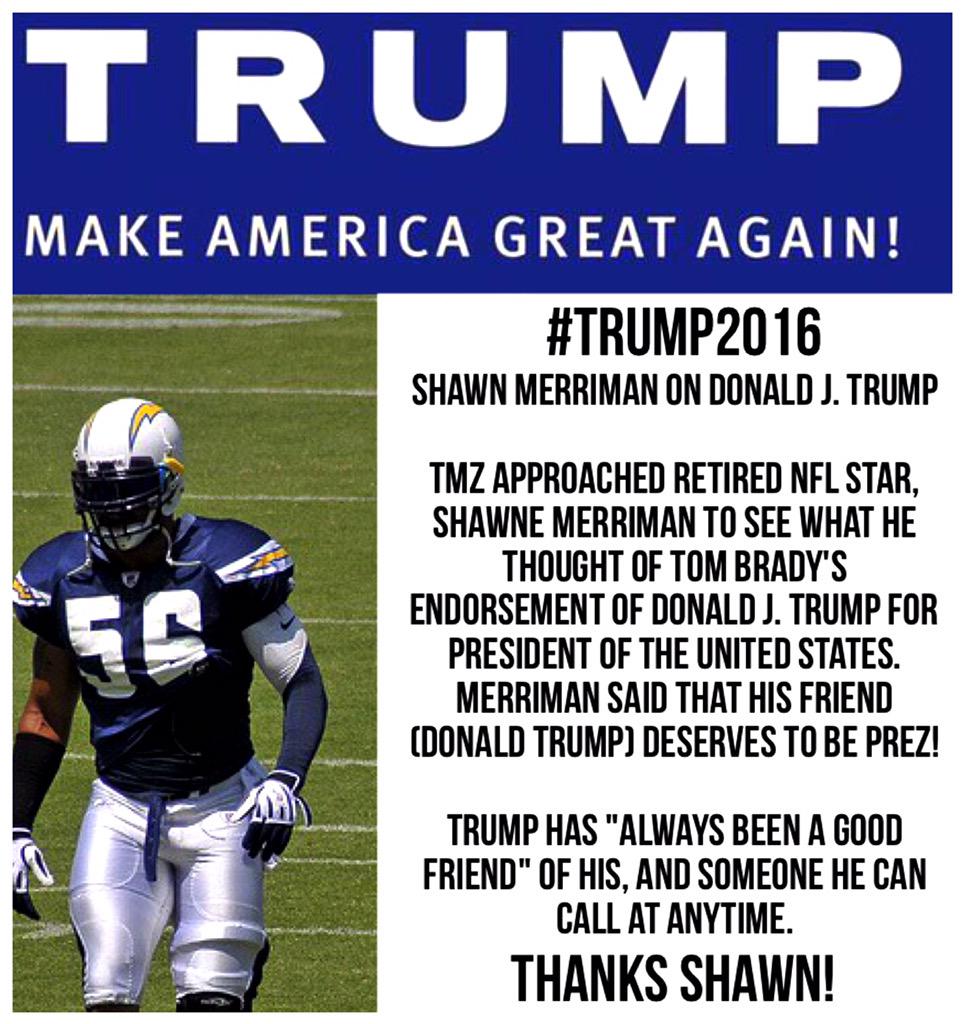 TRUMP

MAKE AMERICA GREAT AGAIN!

56

#TRUMP2016

SHAWN MERRIMAN ON DONALD J. TRUMP

TMZ APPROACHED RETIRED NFL STAR, SHAWNE MERRIMAN TO SEE WHAT HE THOUGHT OF TOM BRADY'S ENDORSEMENT OF DONALD J. TRUMP FOR PRESIDENT OF THE UNITED STATES. MERRIMAN SAID THAT HIS FRIEND (DONALD TRUMP) DESERVES TO BE PREZ!

TRUMP HAS "ALWAYS BEEN A GOOD FRIEND" OF HIS, AND SOMEONE HE CAN CALL AT ANYTIME.

THANKS SHAWN!